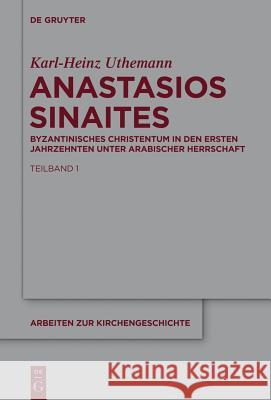 DE GRUYTER

Karl-Heinz Uthemann

ANASTASIOS SINAITES

BYZANTINISCHES CHRISTENTUM IN DEN ERSTEN JAHRZEHNTEN UNTER ARABISCHER HERRSCHAFT

TEILBAND 1

ARBEITEN ZUR KIRCHENGESCHICHTE

DE G

Kraina Książek